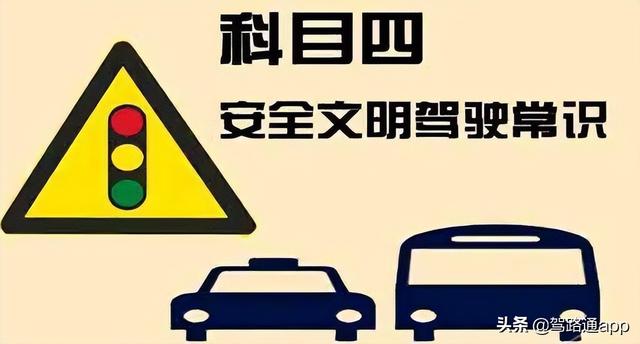 科目四

安全文明驾驶常识

头条 @驾路通app